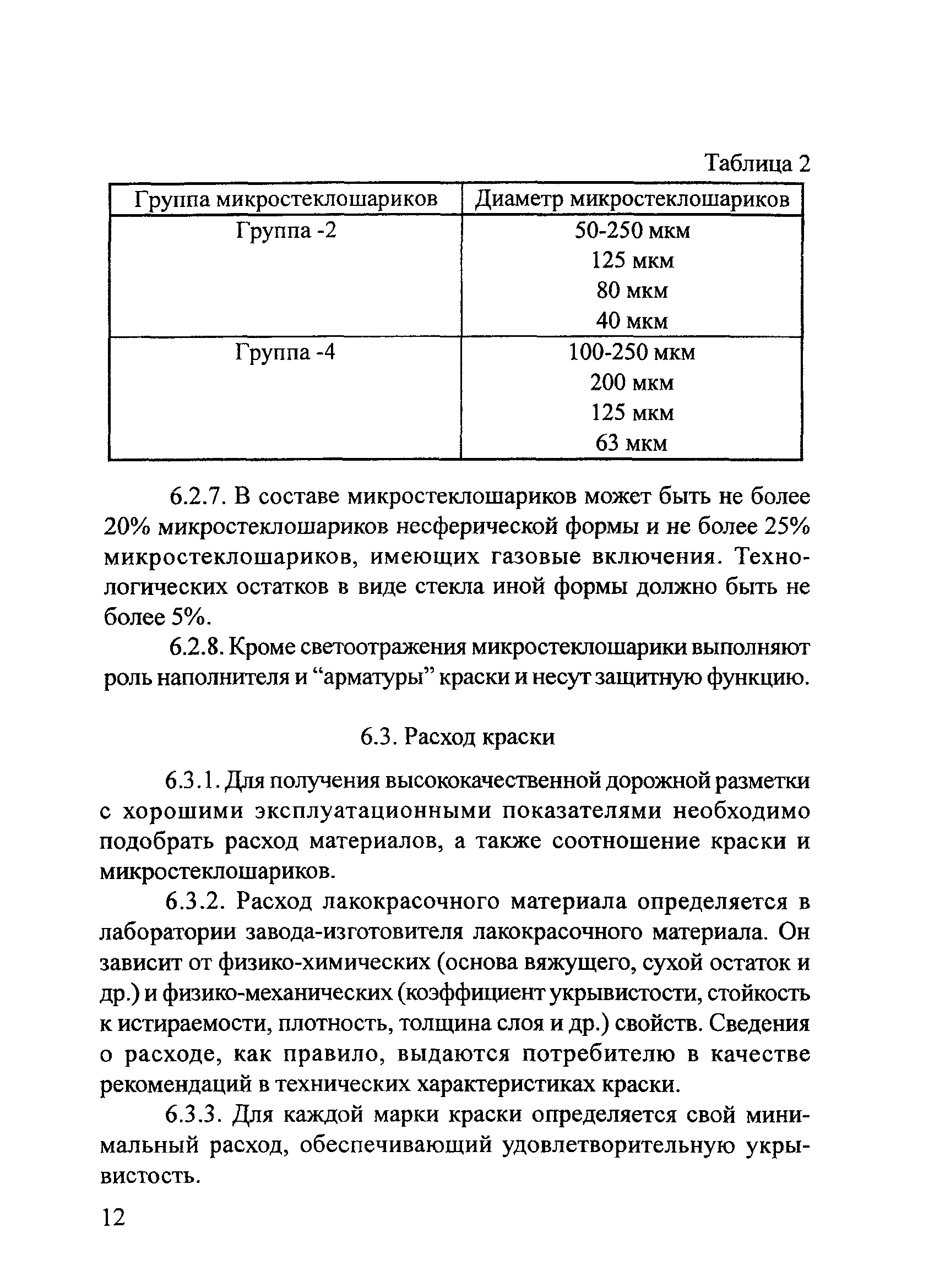 Таблица 2

| Группа микростеклошариков | Диаметр микростеклошариков |
|---|---|
| Группа -2 | 50-250 мкм<br>125 мкм<br>80 мкм<br>40 мкм |
| Группа -4 | 100-250 мкм<br>200 мкм<br>125 мкм<br>63 мкм |

6.2.7. В составе микростеклошариков может быть не более 20% микростеклошариков несферической формы и не более 25% микростеклошариков, имеющих газовые включения. Технологических остатков в виде стекла иной формы должно быть не более 5%.

6.2.8. Кроме светоотражения микростеклошарики выполняют роль наполнителя и “арматуры” краски и несут защитную функцию.

6.3. Расход краски

6.3.1. Для получения высококачественной дорожной разметки с хорошими эксплуатационными показателями необходимо подобрать расход материалов, а также соотношение краски и микростеклошариков.

6.3.2. Расход лакокрасочного материала определяется в лаборатории завода-изготовителя лакокрасочного материала. Он зависит от физико-химических (основа вяжущего, сухой остаток и др.) и физико-механических (коэффициент укрывистости, стойкость к истираемости, плотность, толщина слоя и др.) свойств. Сведения о расходе, как правило, выдаются потребителю в качестве рекомендаций в технических характеристиках краски.

6.3.3. Для каждой марки краски определяется свой минимальный расход, обеспечивающий удовлетворительную укрывистость.

12